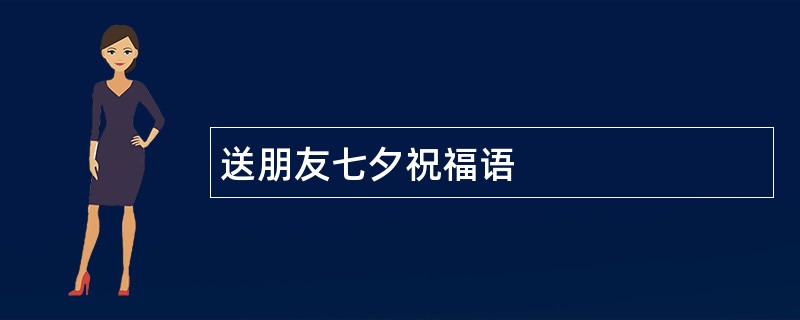 送朋友七夕祝福语